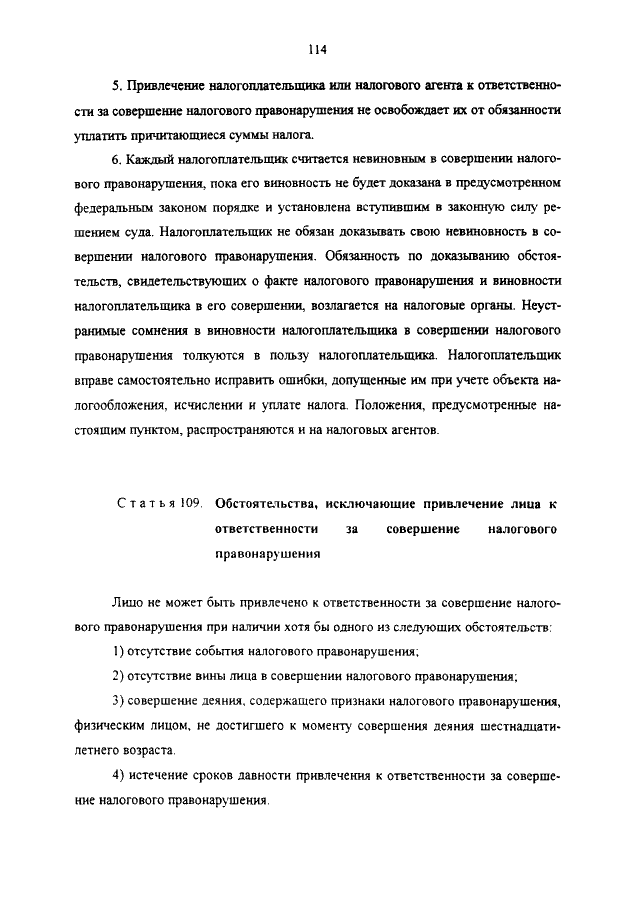 114

5. Привлечение налогоплательщика или налогового агента к ответственности за совершение налогового правонарушения не освобождает их от обязанности уплатить причитающиеся суммы налога.

6. Каждый налогоплательщик считается невиновным в совершении налогового правонарушения, пока его виновность не будет доказана в предусмотренном федеральным законом порядке и установлена вступившим в законную силу решением суда. Налогоплательщик не обязан доказывать свою невиновность в совершении налогового правонарушения. Обязанность по доказыванию обстоятельств, свидетельствующих о факте налогового правонарушения и виновности налогоплательщика в его совершении, возлагается на налоговые органы. Неустранимые сомнения в виновности налогоплательщика в совершении налогового правонарушения толкуются в пользу налогоплательщика. Налогоплательщик вправе самостоятельно исправить ошибки, допущенные им при учете объекта налогообложения, исчислении и уплате налога. Положения, предусмотренные настоящим пунктом, распространяются и на налоговых агентов.

Статья 109. Обстоятельства, исключающие привлечение лица к ответственности за совершение налогового правонарушения

Лицо не может быть привлечено к ответственности за совершение налогового правонарушения при наличии хотя бы одного из следующих обстоятельств:

1) отсутствие события налогового правонарушения;

2) отсутствие вины лица в совершении налогового правонарушения;

3) совершение деяния, содержащего признаки налогового правонарушения, физическим лицом, не достигшего к моменту совершения деяния шестнадцатилетнего возраста.

4) истечение сроков давности привлечения к ответственности за совершение налогового правонарушения.